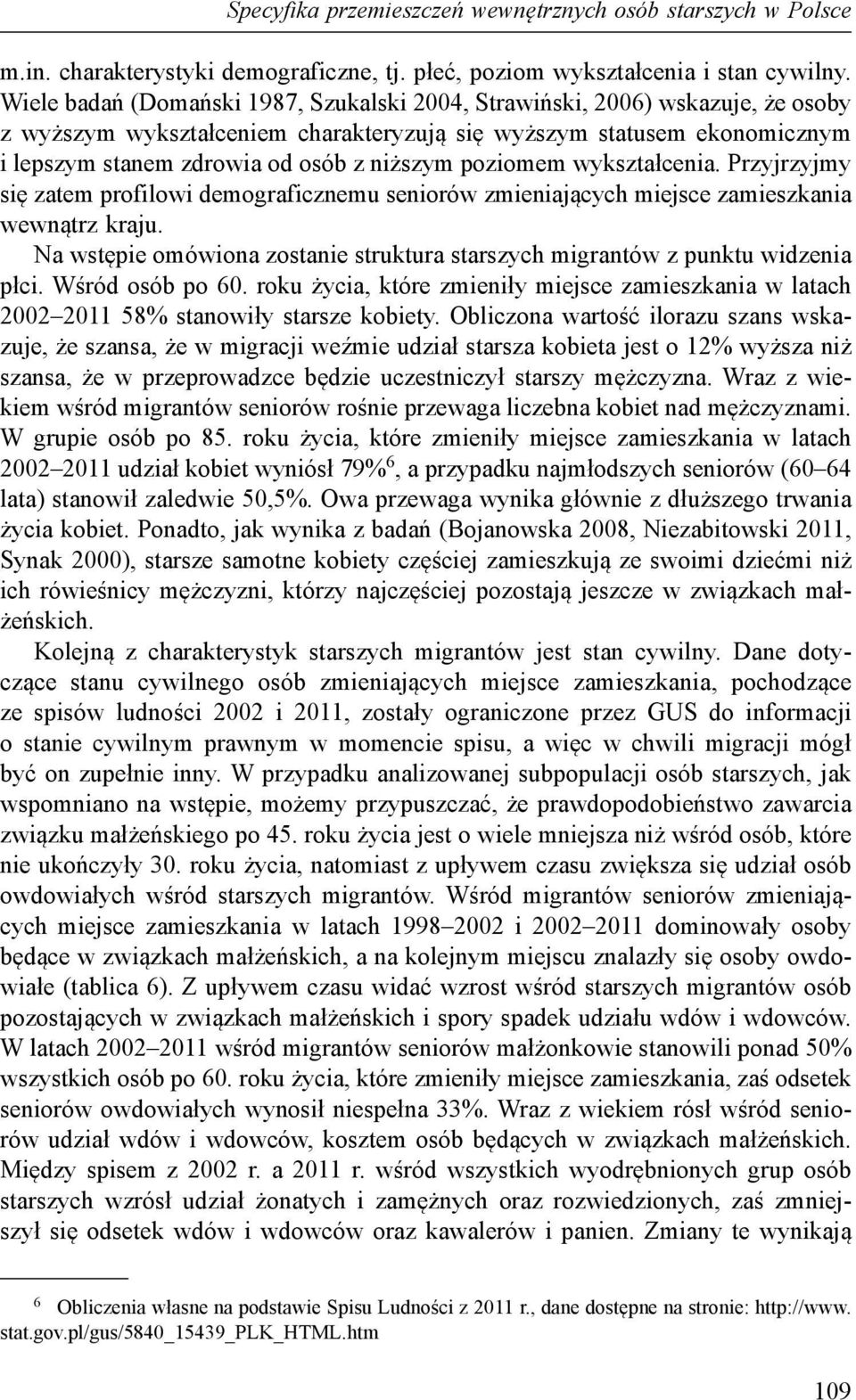 Specyfika przemieszczeń wewnętrznych osób starszych w Polsce

m.in. charakterystyki demograficzne, tj. płeć, poziom wykształcenia i stan cywilny. Wiele badań (Domański 1987, Szukalski 2004, Strawiński, 2006) wskazuje, że osoby z wyższym wykształceniem charakteryzują się wyższym statusem ekonomicznym i lepszym stanem zdrowia od osób z niższym poziomem wykształcenia. Przyjrzyjmy się zatem profilowi demograficznemu seniorów zmieniających miejsce zamieszkania wewnątrz kraju.

Na wstępie omówiona zostanie struktura starszych migrantów z punktu widzenia płci. Wśród osób po 60. roku życia, które zmieniły miejsce zamieszkania w latach 2002–2011 58% stanowiły starsze kobiety. Obliczona wartość ilorazu szans wskazuje, że szansa, że w migracji weźmie udział starsza kobieta jest o 12% wyższa niż szansa, że w przeprowadzce będzie uczestniczył starszy mężczyzna. Wraz z wiekiem wśród migrantów seniorów rośnie przewaga liczebna kobiet nad mężczyznami. W grupie osób po 85. roku życia, które zmieniły miejsce zamieszkania w latach 2002–2011 udział kobiet wyniósł 79%$^6$, a przypadku najmłodszych seniorów (60–64 lata) stanowił zaledwie 50,5%. Owa przewaga wynika głównie z dłuższego trwania życia kobiet. Ponadto, jak wynika z badań (Bojanowska 2008, Niezabitowski 2011, Synak 2000), starsze samotne kobiety częściej zamieszkują ze swoimi dziećmi niż ich rówieśnicy mężczyzni, którzy najczęściej pozostają jeszcze w związkach małżeńskich.

Kolejną z charakterystyk starszych migrantów jest stan cywilny. Dane dotyczące stanu cywilnego osób zmieniających miejsce zamieszkania, pochodzące ze spisów ludności 2002 i 2011, zostały ograniczone przez GUS do informacji o stanie cywilnym prawnym w momencie spisu, a więc w chwili migracji mógł być on zupełnie inny. W przypadku analizowanej subpopulacji osób starszych, jak wspomniano na wstępie, możemy przypuszczać, że prawdopodobieństwo zawarcia związku małżeńskiego po 45. roku życia jest o wiele mniejsza niż wśród osób, które nie ukończyły 30. roku życia, natomiast z upływem czasu zwiększa się udział osób owdowiałych wśród starszych migrantów. Wśród migrantów seniorów zmieniających miejsce zamieszkania w latach 1998–2002 i 2002–2011 dominowały osoby będące w związkach małżeńskich, a na kolejnym miejscu znalazły się osoby owdowiałe (tablica 6). Z upływem czasu widać wzrost wśród starszych migrantów osób pozostających w związkach małżeńskich i spory spadek udziału wdów i wdowców. W latach 2002–2011 wśród migrantów seniorów małżonkowie stanowili ponad 50% wszystkich osób po 60. roku życia, które zmieniły miejsce zamieszkania, zaś odsetek seniorów owdowiałych wynosił niespełna 33%. Wraz z wiekiem rósł wśród seniorów udział wdów i wdowców, kosztem osób będących w związkach małżeńskich. Między spisem z 2002 r. a 2011 r. wśród wszystkich wyodrębnionych grup osób starszych wzrósł udział żonatych i zamężnych oraz rozwiedzionych, zaś zmniejszył się odsetek wdów i wdowców oraz kawalerów i panien. Zmiany te wynikają

$^6$ Obliczenia własne na podstawie Spisu Ludności z 2011 r., dane dostępne na stronie: http://www.stat.gov.pl/gus/5840_15439_PLK_HTML.htm

109